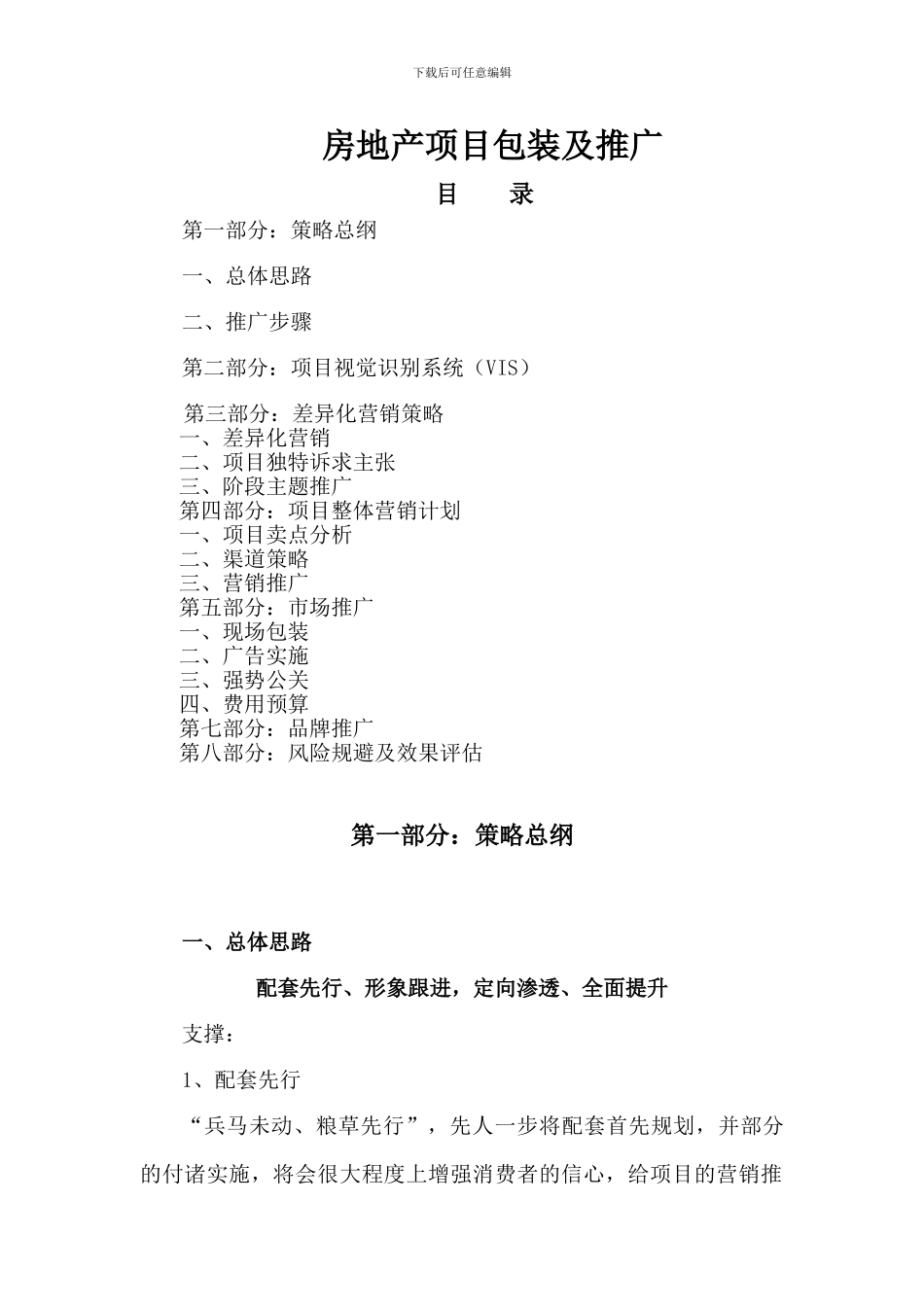 下载后可任意编辑

房地产项目包装及推广

目　　录

第一部分：策略总纲

一、总体思路

二、推广步骤

第二部分：项目视觉识别系统（VIS）

第三部分：差异化营销策略
一、差异化营销
二、项目独特诉求主张
三、阶段主题推广
第四部分：项目整体营销计划
一、项目卖点分析
二、渠道策略
三、营销推广
第五部分：市场推广
一、现场包装
二、广告实施
三、强势公关
四、费用预算
第七部分：品牌推广
第八部分：风险规避及效果评估

第一部分：策略总纲

一、总体思路

配套先行、形象跟进，定向渗透、全面提升

支撑：

1、配套先行

“兵马未动、粮草先行”，先人一步将配套首先规划，并部分的付诸实施，将会很大程度上增强消费者的信心，给项目的营销推